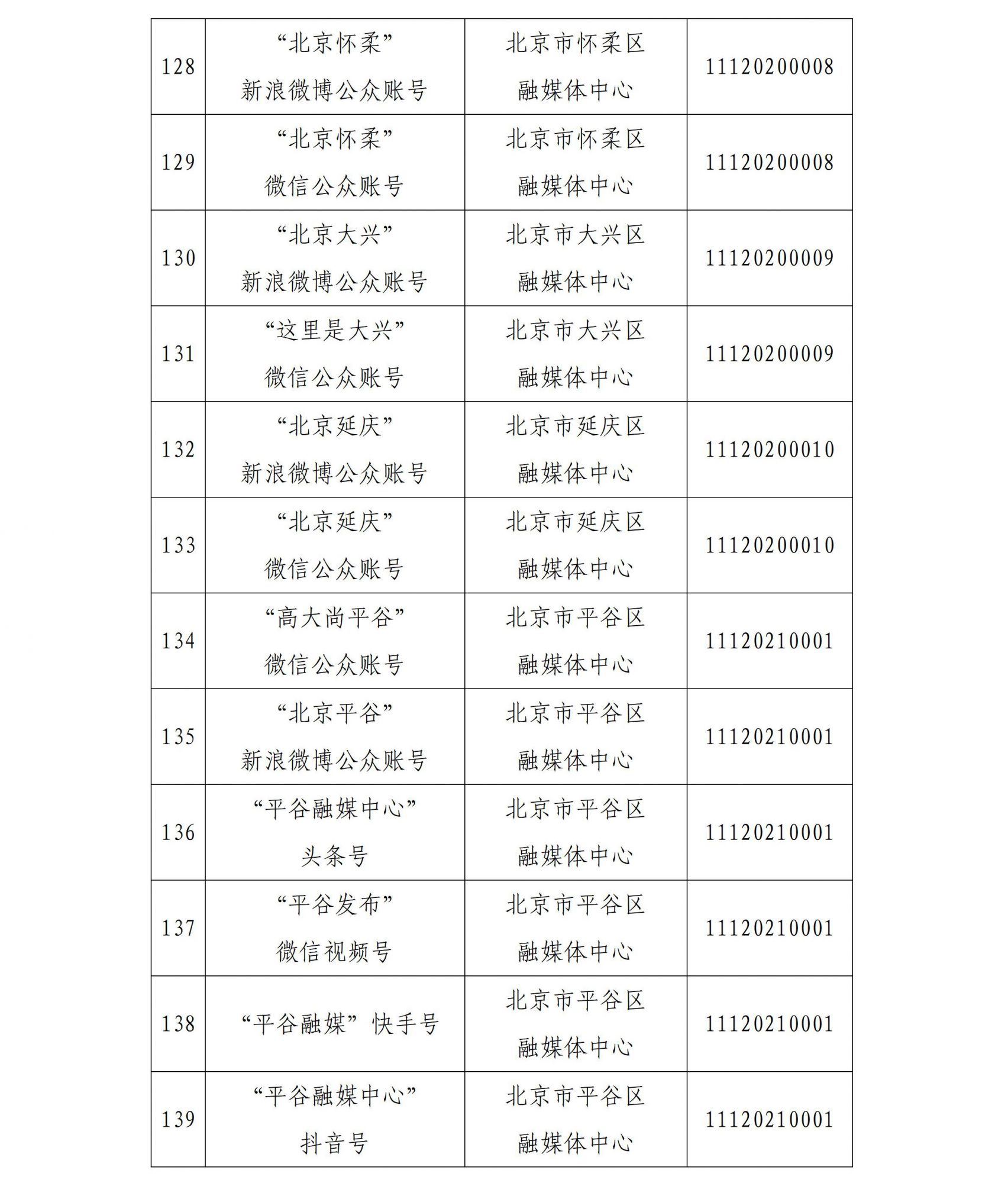 | 128 | “北京怀柔”新浪微博公众账号 | 北京市怀柔区融媒体中心 | 11120200008 |
|---|---|---|---|
| 129 | “北京怀柔”微信公众账号 | 北京市怀柔区融媒体中心 | 11120200008 |
| 130 | “北京大兴”新浪微博公众账号 | 北京市大兴区融媒体中心 | 11120200009 |
| 131 | “这里是大兴”微信公众账号 | 北京市大兴区融媒体中心 | 11120200009 |
| 132 | “北京延庆”新浪微博公众账号 | 北京市延庆区融媒体中心 | 11120200010 |
| 133 | “北京延庆”微信公众账号 | 北京市延庆区融媒体中心 | 11120200010 |
| 134 | “高大尚平谷”微信公众账号 | 北京市平谷区融媒体中心 | 11120210001 |
| 135 | “北京平谷”新浪微博公众账号 | 北京市平谷区融媒体中心 | 11120210001 |
| 136 | “平谷融媒中心”头条号 | 北京市平谷区融媒体中心 | 11120210001 |
| 137 | “平谷发布”微信视频号 | 北京市平谷区融媒体中心 | 11120210001 |
| 138 | “平谷融媒”快手号 | 北京市平谷区融媒体中心 | 11120210001 |
| 139 | “平谷融媒中心”抖音号 | 北京市平谷区融媒体中心 | 11120210001 |